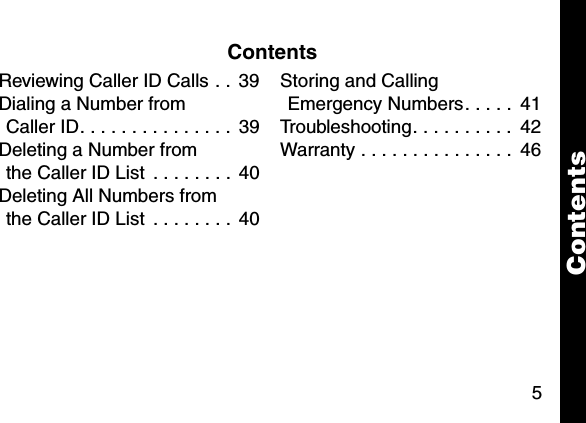 Contents

Reviewing Caller ID Calls . . 39
Dialing a Number from Caller ID. . . . . . . . . . . . . . . 39
Deleting a Number from the Caller ID List . . . . . . . . 40
Deleting All Numbers from the Caller ID List . . . . . . . . 40

Storing and Calling Emergency Numbers. . . . . 41
Troubleshooting. . . . . . . . . . 42
Warranty . . . . . . . . . . . . . . . 46

Contents

5